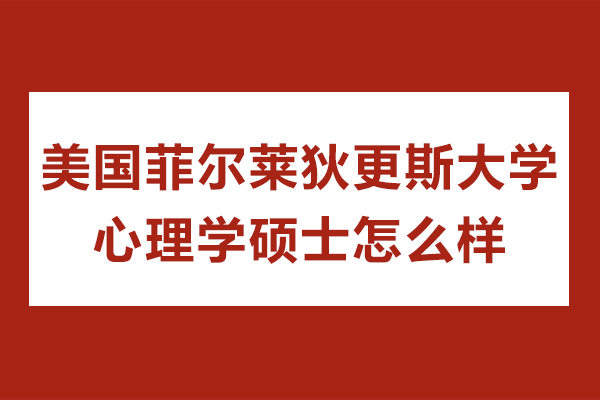 美国菲尔莱狄更斯大学
心理学硕士怎么样